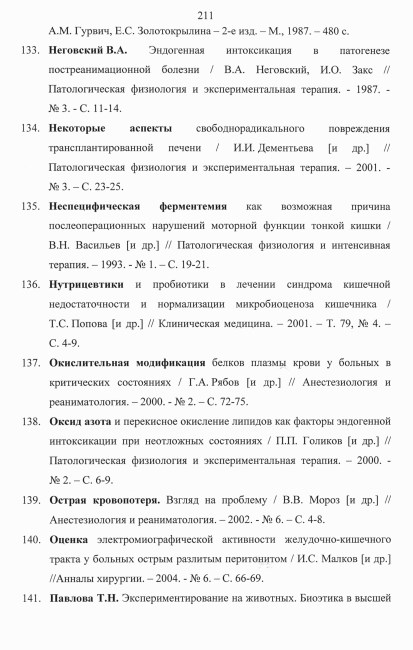 211

А.М. Гурвич, Е.С. Золотокрылина – 2-е изд. – М., 1987. – 480 с.

133. Неговский В.А. Эндогенная интоксикация в патогенезе постреанимационной болезни / В.А. Неговский, И.О. Закс // Патологическая физиология и экспериментальная терапия. - 1987. - № 3. - С. 11-14.

134. Некоторые аспекты свободнорадикального повреждения трансплантированной печени / И.И. Дементьева [и др.] // Патологическая физиология и экспериментальная терапия. – 2001. - № 3. – С. 23-25.

135. Неспецифическая ферментемия как возможная причина послеоперационных нарушений моторной функции тонкой кишки / В.Н. Васильев [и др.] // Патологическая физиология и интенсивная терапия. – 1993. - № 1. – С. 19-21.

136. Нутрицевтики и пробиотики в лечении синдрома кишечной недостаточности и нормализации микробиоценоза кишечника / Т.С. Попова [и др.] // Клиническая медицина. – 2001. – Т. 79, № 4. – С. 4-9.

137. Окислительная модификация белков плазмы крови у больных в критических состояниях / Г.А. Рябов [и др.] // Анестезиология и реаниматология. – 2000. - № 2. – С. 72-75.

138. Оксид азота и перекисное окисление липидов как факторы эндогенной интоксикации при неотложных состояниях / П.П. Голиков [и др.] // Патологическая физиология и экспериментальная терапия. – 2000. - № 2. – С. 6-9.

139. Острая кровопотеря. Взгляд на проблему / В.В. Мороз [и др.] // Анестезиология и реаниматология. – 2002. - № 6. – С. 4-8.

140. Оценка электромиографической активности желудочно-кишечного тракта у больных острым разлитым перитонитом / И.С. Малков [и др.] //Анналы хирургии. – 2004. - № 6. – С. 66-69.

141. Павлова Т.Н. Экспериментирование на животных. Биоэтика в высшей